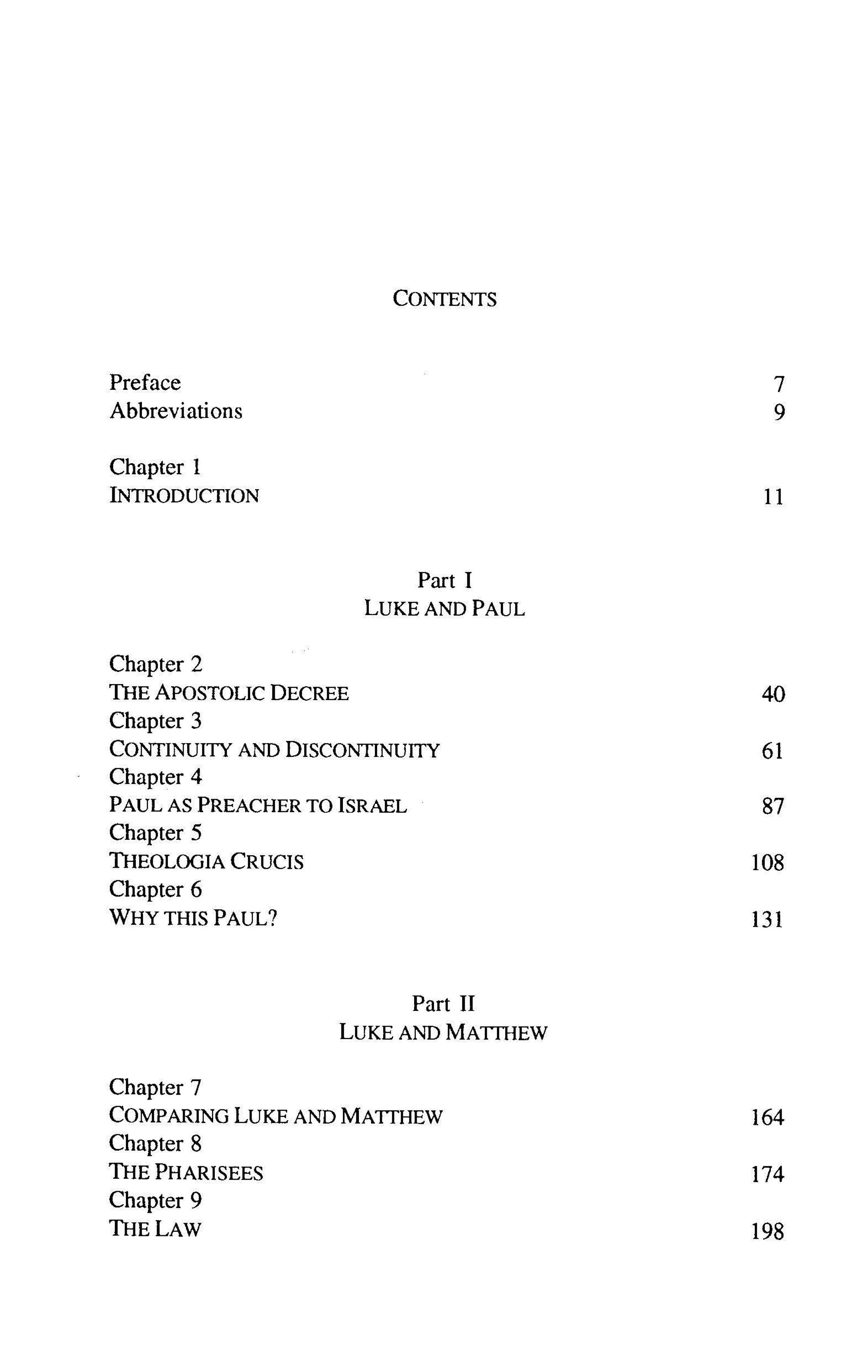 CONTENTS

Preface 7
Abbreviations 9

Chapter 1
INTRODUCTION 11

Part I
LUKE AND PAUL

Chapter 2
THE APOSTOLIC DECREE 40
Chapter 3
CONTINUITY AND DISCONTINUITY 61
Chapter 4
PAUL AS PREACHER TO ISRAEL 87
Chapter 5
THEOLOGIA CRUCIS 108
Chapter 6
WHY THIS PAUL? 131

Part II
LUKE AND MATTHEW

Chapter 7
COMPARING LUKE AND MATTHEW 164
Chapter 8
THE PHARISEES 174
Chapter 9
THE LAW 198